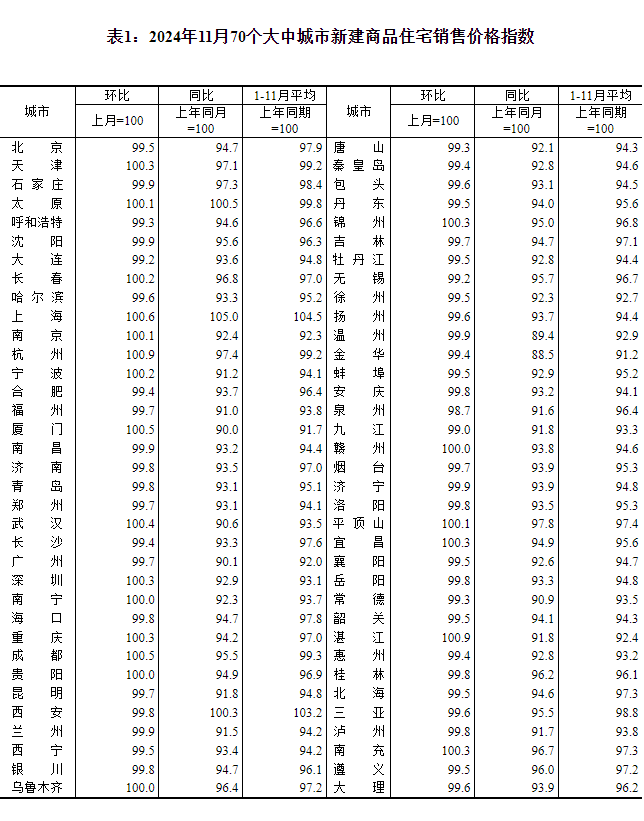 表1：2024年11月70个大中城市新建商品住宅销售价格指数

| 城市 | 环比 上月=100 | 同比 上年同月=100 | 1-11月平均 上年同期=100 | 城市 | 环比 上月=100 | 同比 上年同月=100 | 1-11月平均 上年同期=100 |
|---|---|---|---|---|---|---|---|
| 北京 | 99.5 | 94.7 | 97.9 | 唐山 | 99.3 | 92.1 | 94.3 |
| 天津 | 100.3 | 97.1 | 99.2 | 秦皇岛 | 99.4 | 92.8 | 94.6 |
| 石家庄 | 99.9 | 97.3 | 98.4 | 包头 | 99.6 | 93.1 | 94.5 |
| 太原 | 100.1 | 100.5 | 99.8 | 丹东 | 99.5 | 94.0 | 95.6 |
| 呼和浩特 | 99.3 | 94.6 | 96.6 | 锦州 | 100.3 | 95.0 | 96.8 |
| 沈阳 | 99.9 | 95.6 | 96.3 | 吉林 | 99.7 | 94.7 | 97.1 |
| 大连 | 99.2 | 93.6 | 94.8 | 牡丹江 | 99.5 | 92.8 | 94.4 |
| 长春 | 100.2 | 96.8 | 97.0 | 无锡 | 99.2 | 95.7 | 96.7 |
| 哈尔滨 | 99.6 | 93.3 | 95.2 | 徐州 | 99.5 | 92.3 | 92.7 |
| 上海 | 100.6 | 105.0 | 104.5 | 扬州 | 99.6 | 93.7 | 94.4 |
| 南京 | 100.1 | 92.4 | 92.3 | 温州 | 99.9 | 89.4 | 92.9 |
| 杭州 | 100.9 | 97.4 | 99.2 | 金华 | 99.4 | 88.5 | 91.2 |
| 宁波 | 100.2 | 91.2 | 94.1 | 蚌埠 | 99.5 | 92.9 | 95.2 |
| 合肥 | 99.4 | 93.7 | 96.4 | 安庆 | 99.8 | 93.2 | 94.1 |
| 福州 | 99.7 | 91.0 | 93.8 | 泉州 | 98.7 | 91.6 | 96.4 |
| 厦门 | 100.5 | 90.0 | 91.7 | 九江 | 99.0 | 91.8 | 93.3 |
| 南昌 | 99.9 | 93.2 | 94.4 | 赣州 | 100.0 | 93.8 | 94.6 |
| 济南 | 99.8 | 93.5 | 97.0 | 烟台 | 99.7 | 93.9 | 95.3 |
| 青岛 | 99.8 | 93.1 | 95.1 | 济宁 | 99.9 | 93.9 | 94.8 |
| 郑州 | 99.7 | 93.1 | 94.1 | 洛阳 | 99.8 | 93.5 | 95.3 |
| 武汉 | 100.4 | 90.6 | 93.5 | 平顶山 | 100.1 | 97.8 | 97.4 |
| 长沙 | 99.4 | 93.3 | 97.6 | 宜昌 | 100.3 | 94.9 | 95.6 |
| 广州 | 99.7 | 90.1 | 92.0 | 襄阳 | 99.5 | 92.6 | 94.7 |
| 深圳 | 100.3 | 92.9 | 93.1 | 岳阳 | 99.8 | 93.3 | 94.8 |
| 南宁 | 100.0 | 92.3 | 93.7 | 常德 | 99.3 | 90.9 | 93.5 |
| 海口 | 99.8 | 94.7 | 97.8 | 韶关 | 99.5 | 94.1 | 94.3 |
| 重庆 | 100.3 | 94.2 | 97.0 | 湛江 | 100.9 | 91.8 | 92.4 |
| 成都 | 100.5 | 95.5 | 99.3 | 惠州 | 99.4 | 92.8 | 93.2 |
| 贵阳 | 100.0 | 94.9 | 96.9 | 桂林 | 99.8 | 96.2 | 96.1 |
| 昆明 | 99.7 | 91.8 | 94.8 | 北海 | 99.5 | 94.6 | 97.3 |
| 西安 | 99.8 | 100.3 | 103.2 | 三亚 | 99.6 | 95.5 | 98.8 |
| 兰州 | 99.9 | 91.5 | 94.2 | 泸州 | 99.8 | 91.7 | 93.8 |
| 西宁 | 99.5 | 93.4 | 94.2 | 南充 | 100.3 | 96.7 | 97.3 |
| 银川 | 99.8 | 94.7 | 96.1 | 遵义 | 99.5 | 96.0 | 97.2 |
| 乌鲁木齐 | 100.0 | 96.4 | 97.2 | 大理 | 99.6 | 93.9 | 96.2 |